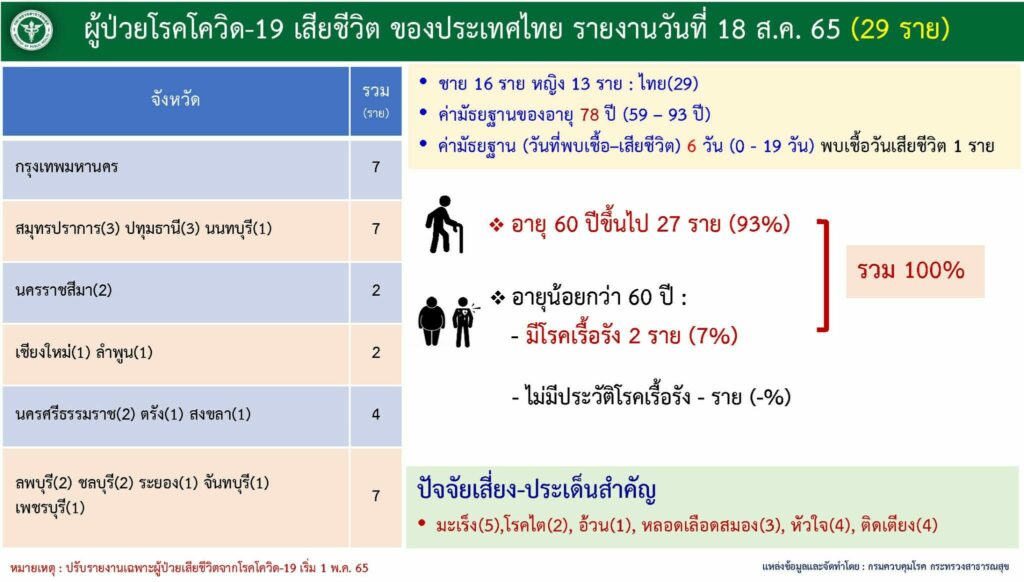 ผู้ป่วยโรคโควิด-19 เสียชีวิต ของประเทศไทย รายงานวันที่ 18 ส.ค. 65 (29 ราย)

| จังหวัด | รวม (ราย) |
|---|---|
| กรุงเทพมหานคร | 7 |
| สมุทรปราการ(3) ปทุมธานี(3) นนทบุรี(1) | 7 |
| นครราชสีมา(2) | 2 |
| เชียงใหม่(1) ลำพูน(1) | 2 |
| นครศรีธรรมราช(2) ตรัง(1) สงขลา(1) | 4 |
| ลพบุรี(2) ชลบุรี(2) ระยอง(1) จันทบุรี(1) เพชรบุรี(1) | 7 |

• ชาย 16 ราย หญิง 13 ราย : ไทย(29)
• ค่ามัธยฐานของอายุ 78 ปี (59 – 93 ปี)
• ค่ามัธยฐาน (วันที่พบเชื้อ–เสียชีวิต) 6 วัน (0 - 19 วัน) พบเชื้อวันเสียชีวิต 1 ราย

❖ อายุ 60 ปีขึ้นไป 27 ราย (93%)

❖ อายุน้อยกว่า 60 ปี :
- มีโรคเรื้อรัง 2 ราย (7%)

- ไม่มีประวัติโรคเรื้อรัง - ราย (-%)

รวม 100%

ปัจจัยเสี่ยง-ประเด็นสำคัญ
• มะเร็ง(5),โรคไต(2), อ้วน(1), หลอดเลือดสมอง(3), หัวใจ(4), ติดเตียง(4)

หมายเหตุ : ปรับรายงานเฉพาะผู้ป่วยเสียชีวิตจากโรคโควิด-19 เริ่ม 1 พ.ค. 65

แหล่งข้อมูลและจัดทำโดย : กรมควบคุมโรค กระทรวงสาธารณสุข